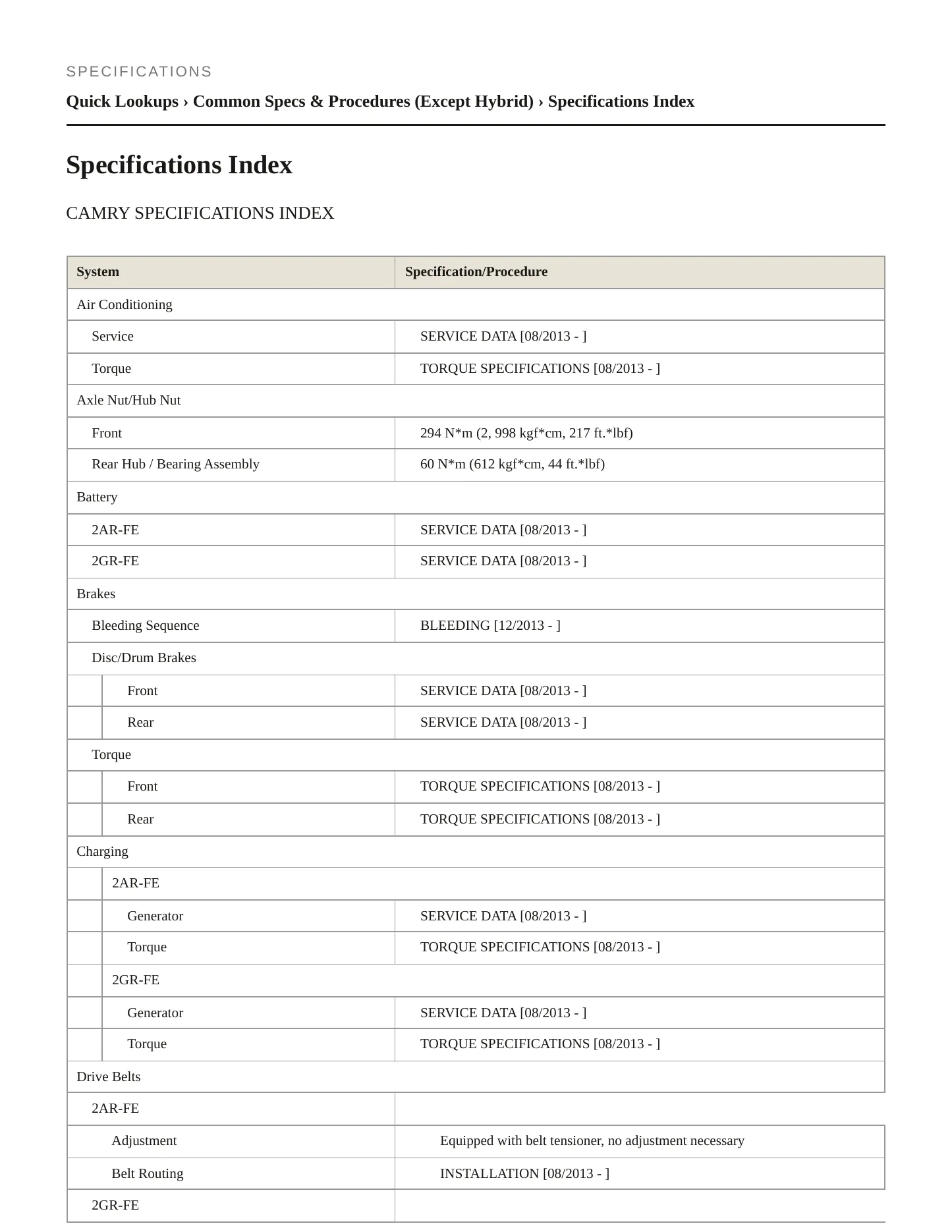 SPECIFICATIONS

Quick Lookups › Common Specs & Procedures (Except Hybrid) › Specifications Index

Specifications Index

CAMRY SPECIFICATIONS INDEX

| System | Specification/Procedure |
|---|---|
| Air Conditioning | |
| Service | SERVICE DATA [08/2013 - ] |
| Torque | TORQUE SPECIFICATIONS [08/2013 - ] |
| Axle Nut/Hub Nut | |
| Front | 294 N*m (2, 998 kgf*cm, 217 ft.*lbf) |
| Rear Hub / Bearing Assembly | 60 N*m (612 kgf*cm, 44 ft.*lbf) |
| Battery | |
| 2AR-FE | SERVICE DATA [08/2013 - ] |
| 2GR-FE | SERVICE DATA [08/2013 - ] |
| Brakes | |
| Bleeding Sequence | BLEEDING [12/2013 - ] |
| Disc/Drum Brakes | |
| Front | SERVICE DATA [08/2013 - ] |
| Rear | SERVICE DATA [08/2013 - ] |
| Torque | |
| Front | TORQUE SPECIFICATIONS [08/2013 - ] |
| Rear | TORQUE SPECIFICATIONS [08/2013 - ] |
| Charging | |
| 2AR-FE | |
| Generator | SERVICE DATA [08/2013 - ] |
| Torque | TORQUE SPECIFICATIONS [08/2013 - ] |
| 2GR-FE | |
| Generator | SERVICE DATA [08/2013 - ] |
| Torque | TORQUE SPECIFICATIONS [08/2013 - ] |
| Drive Belts | |
| 2AR-FE | |
| Adjustment | Equipped with belt tensioner, no adjustment necessary |
| Belt Routing | INSTALLATION [08/2013 - ] |
| 2GR-FE | |